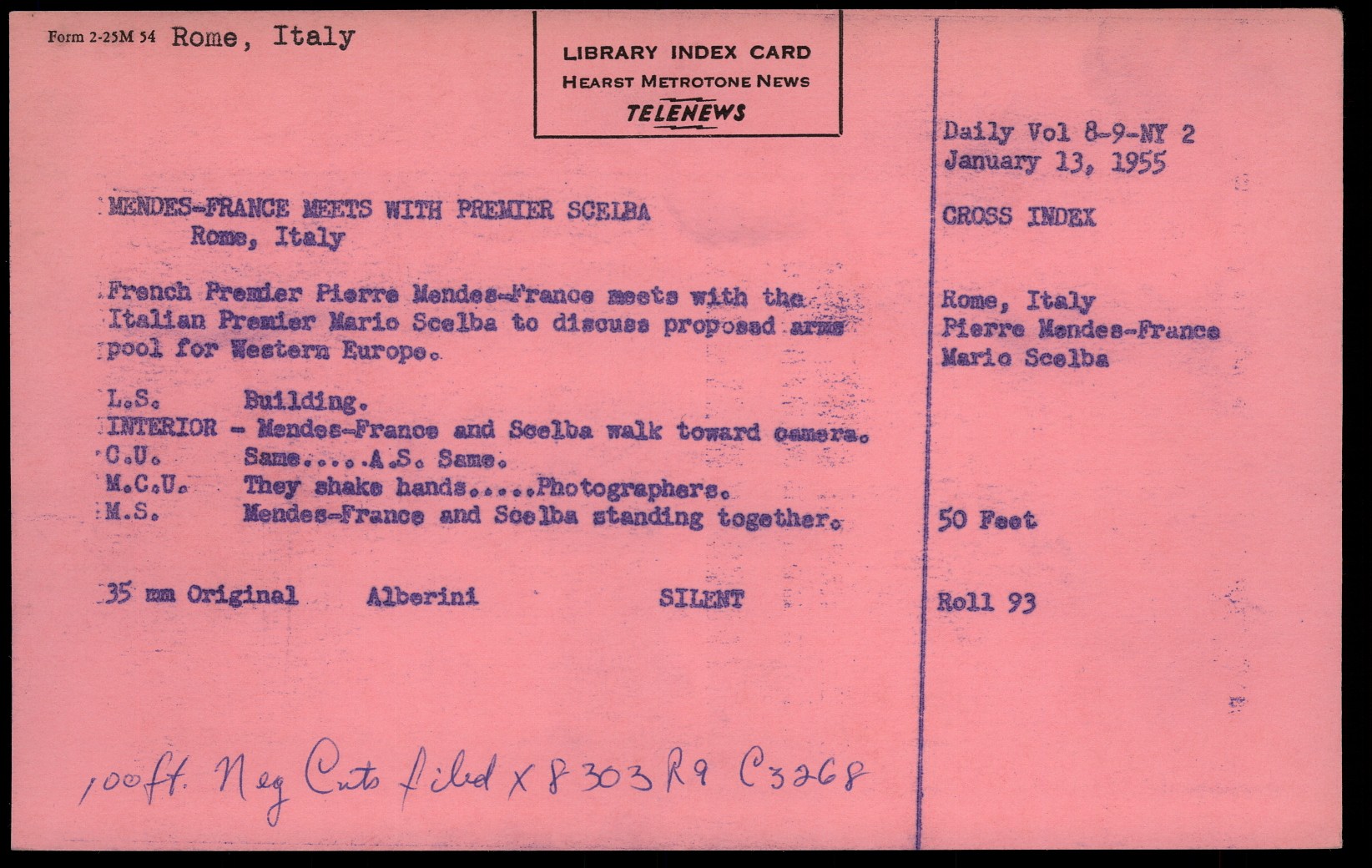 Form 2-25M 54 Rome, Italy

LIBRARY INDEX CARD
HEARST METROTONE NEWS
TELENEWS

MENDES-FRANCE MEETS WITH PREMIER SCELBA
Rome, Italy

French Premier Pierre Mendes-France meets with the Italian Premier Mario Scelba to discuss proposed arms pool for Western Europe.

L.S. Building.
INTERIOR - Mendes-France and Scelba walk toward camera.
C.U. Same.....A.S. Same.
M.C.U. They shake hands.....Photographers.
M.S. Mendes-France and Scelba standing together.

35 mm Original Alberini SILENT

100 ft. Neg Cuts filed X 8303 R9 C3268

Daily Vol 8-9-NY 2
January 13, 1955

CROSS INDEX

Rome, Italy
Pierre Mendes-France
Mario Scelba

50 Feet

Roll 93